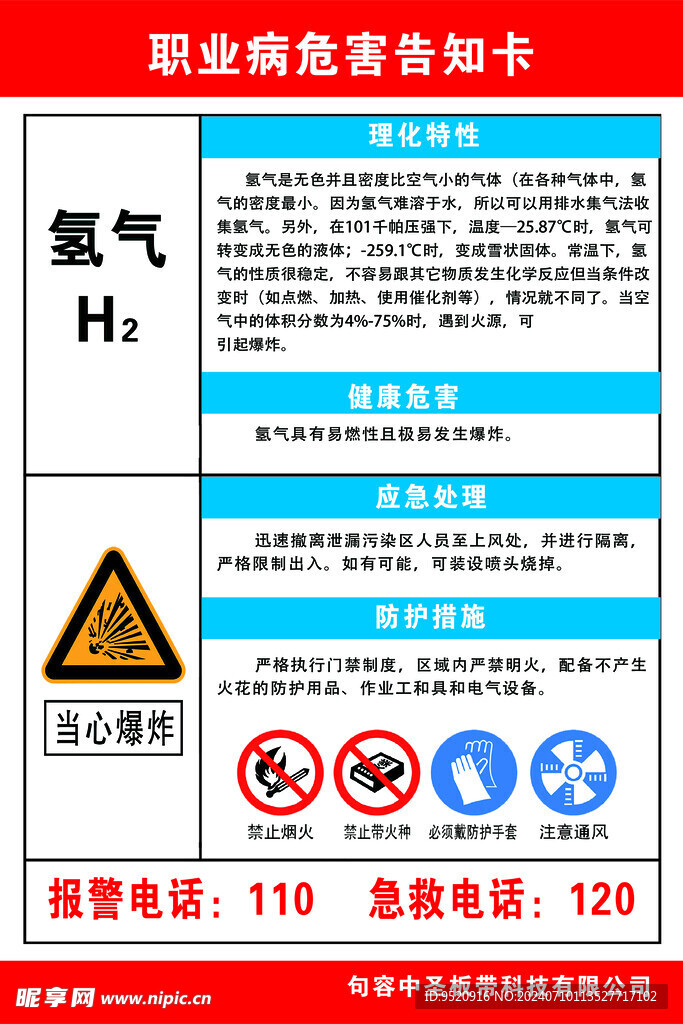 职业病危害告知卡

氢气
$H_2$

理化特性

氢气是无色并且密度比空气小的气体（在各种气体中，氢气的密度最小。因为氢气难溶于水，所以可以用排水集气法收集氢气。另外，在101千帕压强下，温度—25.87℃时，氢气可转变成无色的液体；-259.1℃时，变成雪状固体。常温下，氢气的性质很稳定，不容易跟其它物质发生化学反应但当条件改变时（如点燃、加热、使用催化剂等），情况就不同了。当空气中的体积分数为4%-75%时，遇到火源，可引起爆炸。

健康危害

氢气具有易燃性且极易发生爆炸。

当心爆炸

应急处理

迅速撤离泄漏污染区人员至上风处，并进行隔离，严格限制出入。如有可能，可装设喷头烧掉。

防护措施

严格执行门禁制度，区域内严禁明火，配备不产生火花的防护用品、作业工和具和电气设备。

禁止烟火　禁止带火种　必须戴防护手套　注意通风

报警电话：110　急救电话：120

昵享网 www.nipic.cn　句容中圣板带科技有限公司
ID:9520916 NO:20240710113527717102